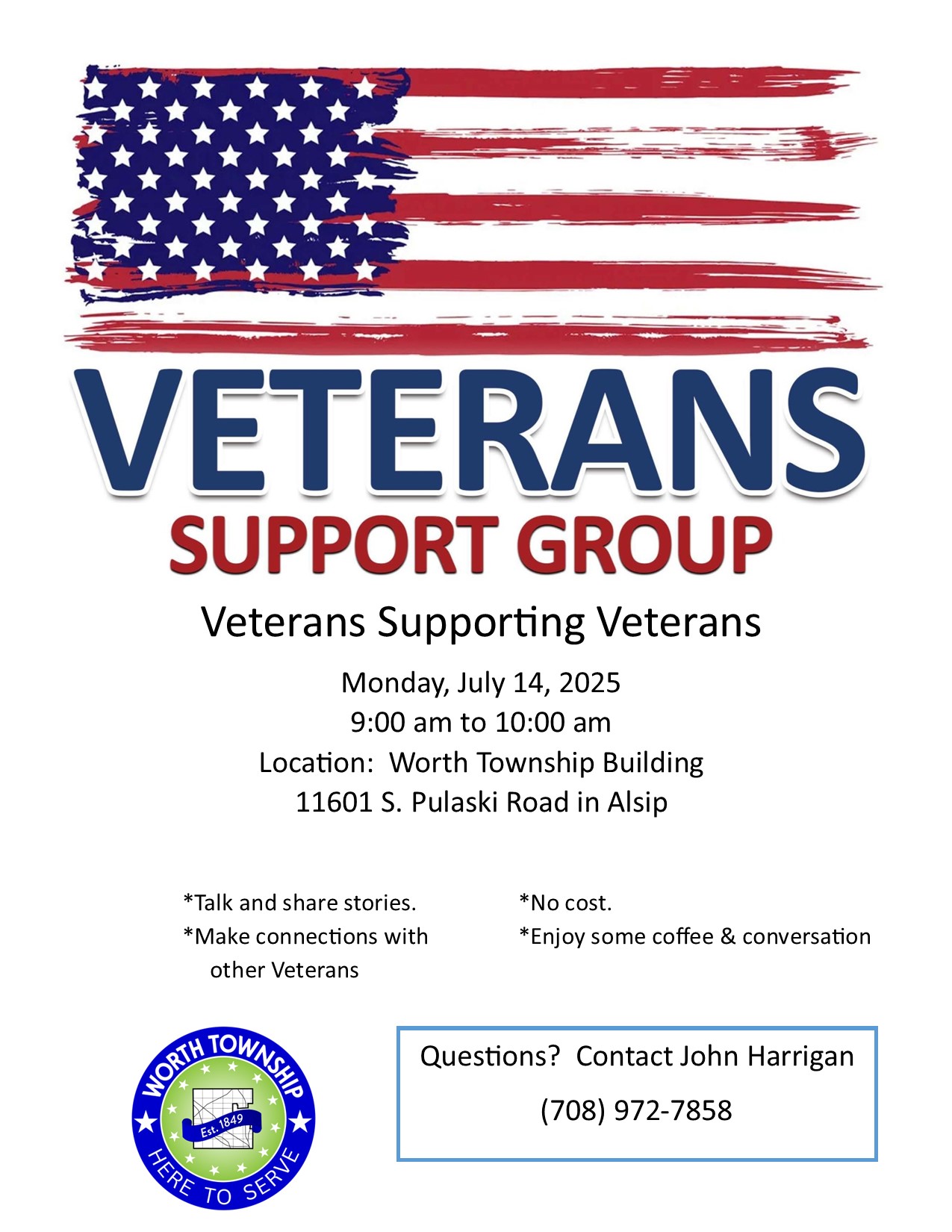 VETERANS
SUPPORT GROUP

Veterans Supporting Veterans

Monday, July 14, 2025
9:00 am to 10:00 am
Location: Worth Township Building
11601 S. Pulaski Road in Alsip

*Talk and share stories.
*Make connections with other Veterans

*No cost.
*Enjoy some coffee & conversation

WORTH TOWNSHIP
Est. 1849
HERE TO SERVE

Questions? Contact John Harrigan
(708) 972-7858